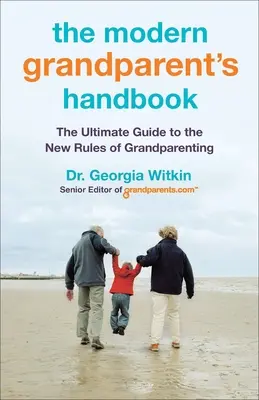 the modern grandparent's handbook

The Ultimate Guide to the New Rules of Grandparenting

Dr. Georgia Witkin

Senior Editor of grandparents.com™